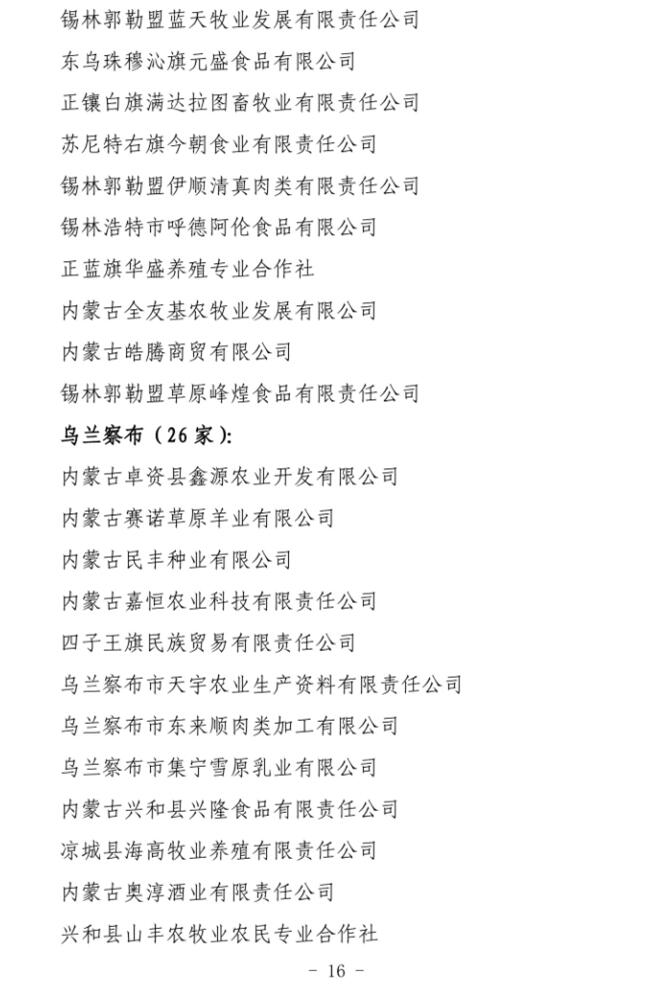 锡林郭勒盟蓝天牧业发展有限责任公司

东乌珠穆沁旗元盛食品有限公司

正镶白旗满达拉图畜牧业有限责任公司

苏尼特右旗今朝食业有限责任公司

锡林郭勒盟伊顺清真肉类有限责任公司

锡林浩特市呼德阿伦食品有限公司

正蓝旗华盛养殖专业合作社

内蒙古全友基农牧业发展有限公司

内蒙古皓腾商贸有限公司

锡林郭勒盟草原峰煌食品有限责任公司

乌兰察布（26家）：

内蒙古卓资县鑫源农业开发有限公司

内蒙古赛诺草原羊业有限公司

内蒙古民丰种业有限公司

内蒙古嘉恒农业科技有限责任公司

四子王旗民族贸易有限责任公司

乌兰察布市天宇农业生产资料有限责任公司

乌兰察布市东来顺肉类加工有限公司

乌兰察布市集宁雪原乳业有限公司

内蒙古兴和县兴隆食品有限责任公司

凉城县海高牧业养殖有限责任公司

内蒙古奥淳酒业有限责任公司

兴和县山丰农牧业农民专业合作社

- 16 -